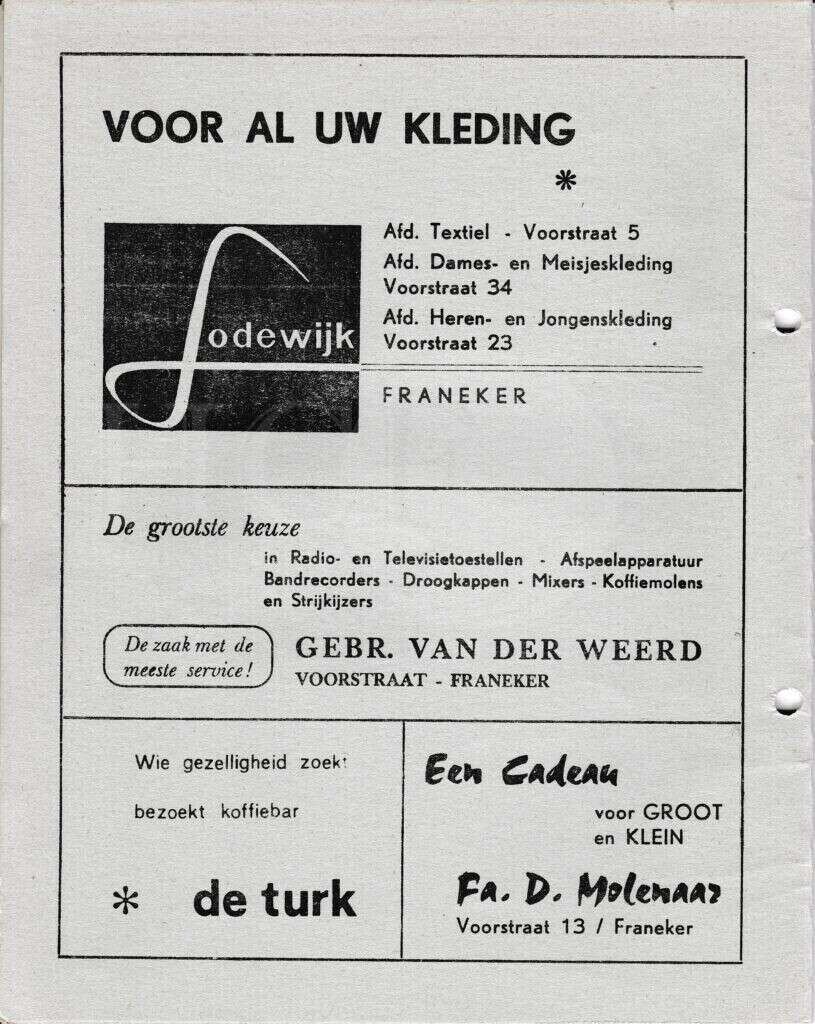 VOOR AL UW KLEDING

*

Lodewijk

Afd. Textiel - Voorstraat 5
Afd. Dames- en Meisjeskleding Voorstraat 34
Afd. Heren- en Jongenskleding Voorstraat 23

FRANEKER

De grootste keuze

in Radio- en Televisietoestellen - Afspeelapparatuur Bandrecorders - Droogkappen - Mixers - Koffiemolens en Strijkijzers

De zaak met de meeste service!

GEBR. VAN DER WEERD
VOORSTRAAT - FRANEKER

Wie gezelligheid zoekt

bezoekt koffiebar

* de turk

Een Cadeau

voor GROOT en KLEIN

Fa. D. Molenaar
Voorstraat 13 / Franeker